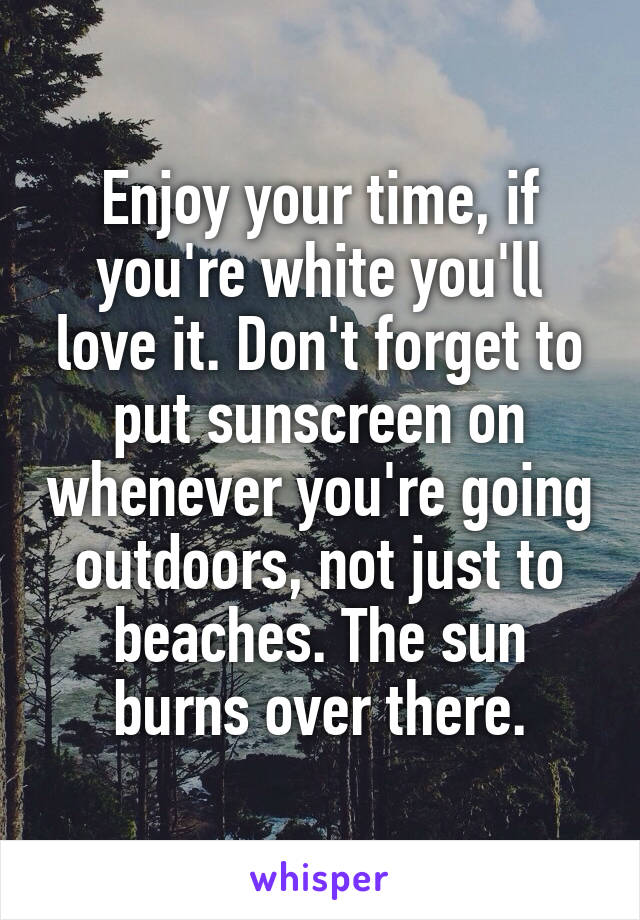 Enjoy your time, if you're white you'll love it. Don't forget to put sunscreen on whenever you're going outdoors, not just to beaches. The sun burns over there.

whisper